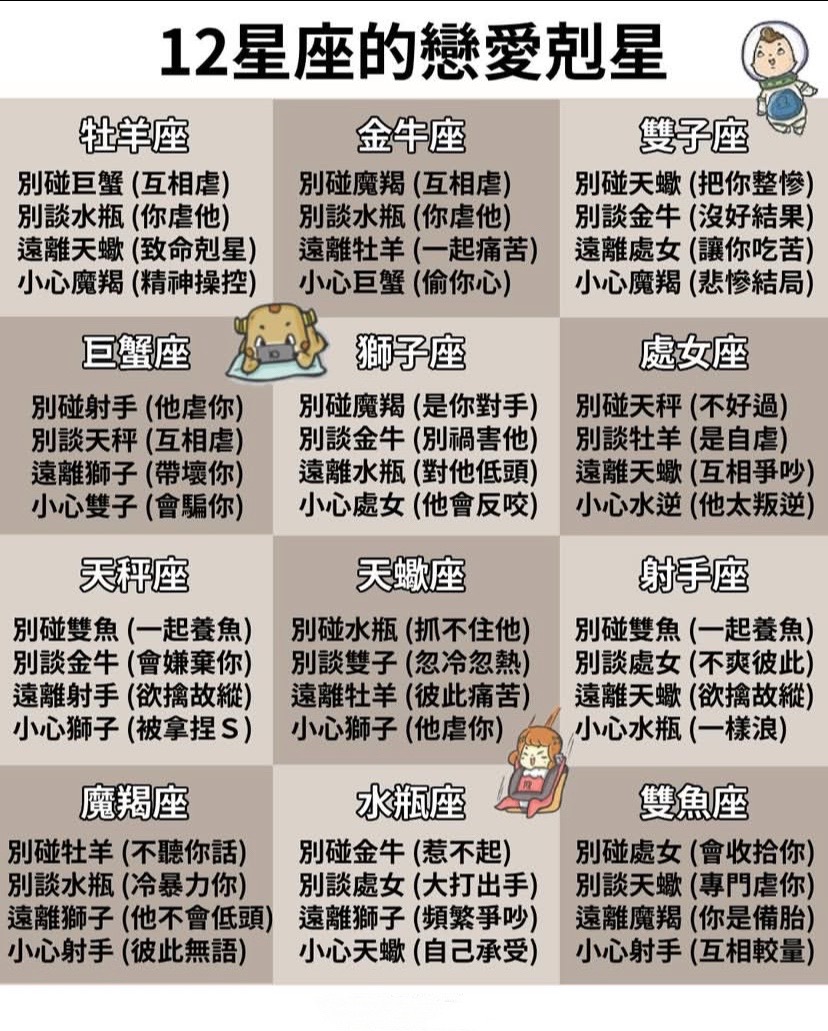 12星座的戀愛剋星

牡羊座
別碰巨蟹 (互相虐)
別談水瓶 (你虐他)
遠離天蠍 (致命剋星)
小心魔羯 (精神操控)

金牛座
別碰魔羯 (互相虐)
別談水瓶 (你虐他)
遠離牡羊 (一起痛苦)
小心巨蟹 (偷你心)

雙子座
別碰天蠍 (把你整慘)
別談金牛 (沒好結果)
遠離處女 (讓你吃苦)
小心魔羯 (悲慘結局)

巨蟹座
別碰射手 (他虐你)
別談天秤 (互相虐)
遠離獅子 (帶壞你)
小心雙子 (會騙你)

獅子座
別碰魔羯 (是你對手)
別談金牛 (別禍害他)
遠離水瓶 (對他低頭)
小心處女 (他會反咬)

處女座
別碰天秤 (不好過)
別談牡羊 (是自虐)
遠離天蠍 (互相爭吵)
小心水逆 (他太叛逆)

天秤座
別碰雙魚 (一起養魚)
別談金牛 (會嫌棄你)
遠離射手 (欲擒故縱)
小心獅子 (被拿捏 S)

天蠍座
別碰水瓶 (抓不住他)
別談雙子 (忽冷忽熱)
遠離牡羊 (彼此痛苦)
小心獅子 (他虐你)

射手座
別碰雙魚 (一起養魚)
別談處女 (不爽彼此)
遠離天蠍 (欲擒故縱)
小心水瓶 (一樣浪)

魔羯座
別碰牡羊 (不聽你話)
別談水瓶 (冷暴力你)
遠離獅子 (他不會低頭)
小心射手 (彼此無語)

水瓶座
別碰金牛 (惹不起)
別談處女 (大打出手)
遠離獅子 (頻繁爭吵)
小心天蠍 (自己承受)

雙魚座
別碰處女 (會收拾你)
別談天蠍 (專門虐你)
遠離魔羯 (你是備胎)
小心射手 (互相較量)